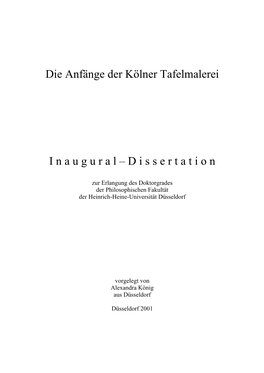 Die Anfänge der Kölner Tafelmalerei

Inaugural – Dissertation

zur Erlangung des Doktorgrades
der Philosophischen Fakultät
der Heinrich-Heine-Universität Düsseldorf

vorgelegt von
Alexandra König
aus Düsseldorf

Düsseldorf 2001